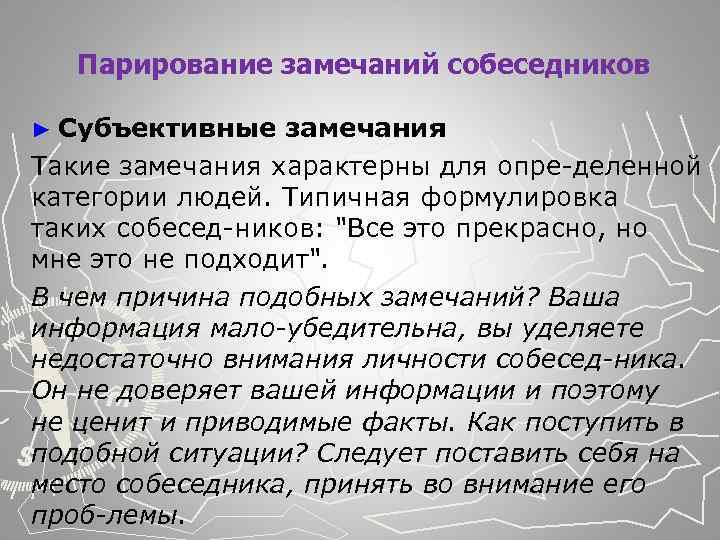 Парирование замечаний собеседников

► Субъективные замечания

Такие замечания характерны для опре-деленной категории людей. Типичная формулировка таких собесед-ников: "Все это прекрасно, но мне это не подходит".

В чем причина подобных замечаний? Ваша информация мало-убедительна, вы уделяете недостаточно внимания личности собесед-ника. Он не доверяет вашей информации и поэтому не ценит и приводимые факты. Как поступить в подобной ситуации? Следует поставить себя на место собеседника, принять во внимание его проб-лемы.